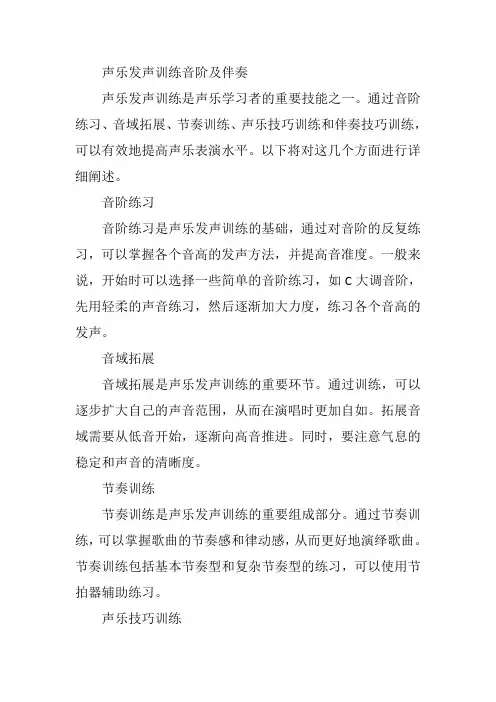 声乐发声训练音阶及伴奏

声乐发声训练是声乐学习者的重要技能之一。通过音阶练习、音域拓展、节奏训练、声乐技巧训练和伴奏技巧训练，可以有效地提高声乐表演水平。以下将对这几个方面进行详细阐述。

音阶练习

音阶练习是声乐发声训练的基础，通过对音阶的反复练习，可以掌握各个音高的发声方法，并提高音准度。一般来说，开始时可以选择一些简单的音阶练习，如 C 大调音阶，先用轻柔的声音练习，然后逐渐加大力度，练习各个音高的发声。

音域拓展

音域拓展是声乐发声训练的重要环节。通过训练，可以逐步扩大自己的声音范围，从而在演唱时更加自如。拓展音域需要从低音开始，逐渐向高音推进。同时，要注意气息的稳定和声音的清晰度。

节奏训练

节奏训练是声乐发声训练的重要组成部分。通过节奏训练，可以掌握歌曲的节奏感和律动感，从而更好地演绎歌曲。节奏训练包括基本节奏型和复杂节奏型的练习，可以使用节拍器辅助练习。

声乐技巧训练